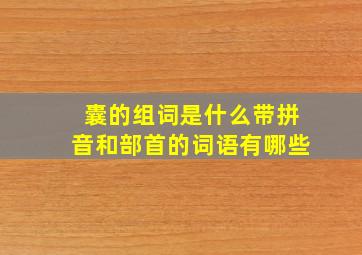 囊的组词是什么带拼音和部首的词语有哪些